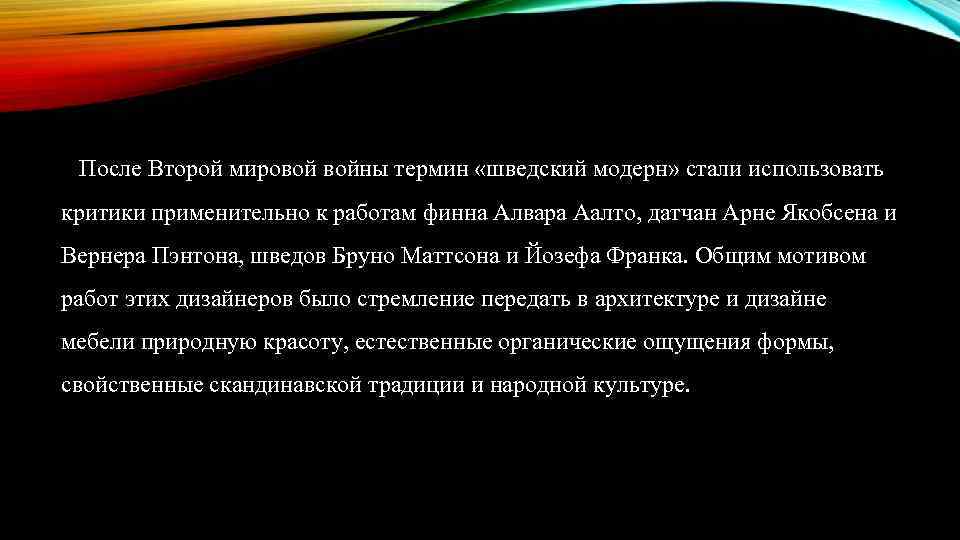 После Второй мировой войны термин «шведский модерн» стали использовать критики применительно к работам финна Алвара Аалто, датчан Арне Якобсена и Вернера Пэнтона, шведов Бруно Маттсона и Йозефа Франка. Общим мотивом работ этих дизайнеров было стремление передать в архитектуре и дизайне мебели природную красоту, естественные органические ощущения формы, свойственные скандинавской традиции и народной культуре.